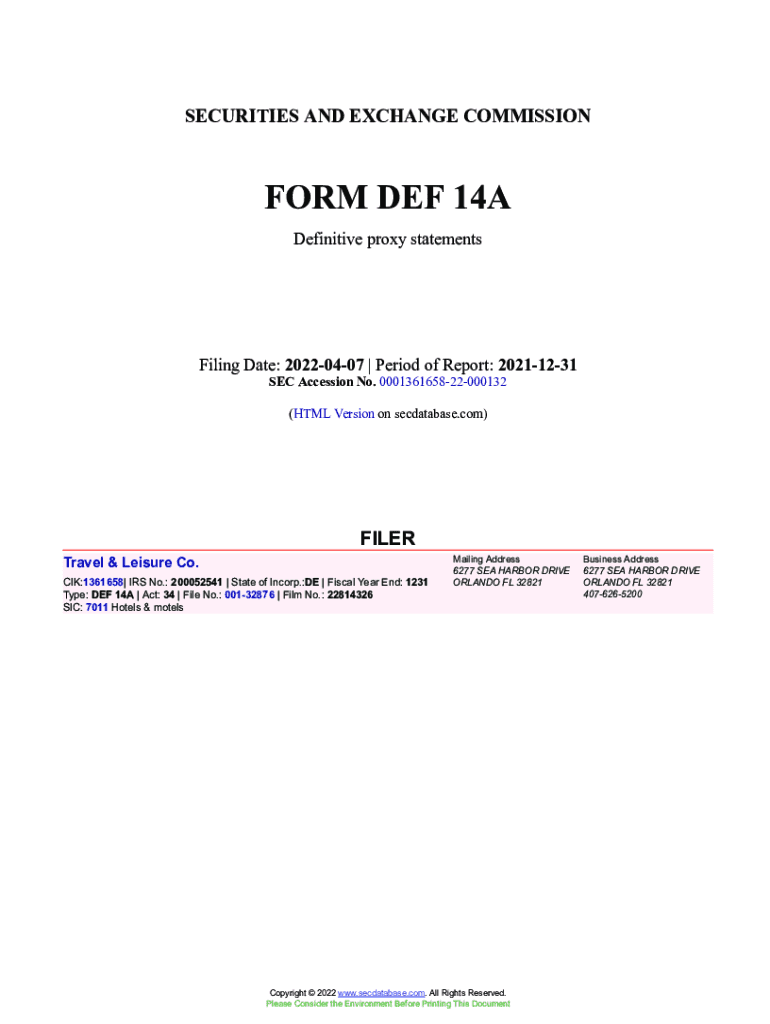 SECURITIES AND EXCHANGE COMMISSION

FORM DEF 14A

Definitive proxy statements

Filing Date: 2022-04-07 | Period of Report: 2021-12-31
SEC Accession No. 0001361658-22-000132

(HTML Version on secdatabase.com)

FILER

Travel & Leisure Co.

CIK:1361658| IRS No.: 200052541 | State of Incorp.:DE | Fiscal Year End: 1231
Type: DEF 14A | Act: 34 | File No.: 001-32876 | Film No.: 22814326
SIC: 7011 Hotels & motels

Mailing Address
6277 SEA HARBOR DRIVE
ORLANDO FL 32821

Business Address
6277 SEA HARBOR DRIVE
ORLANDO FL 32821
407-626-5200

Copyright © 2022 www.secdatabase.com. All Rights Reserved.
Please Consider the Environment Before Printing This Document